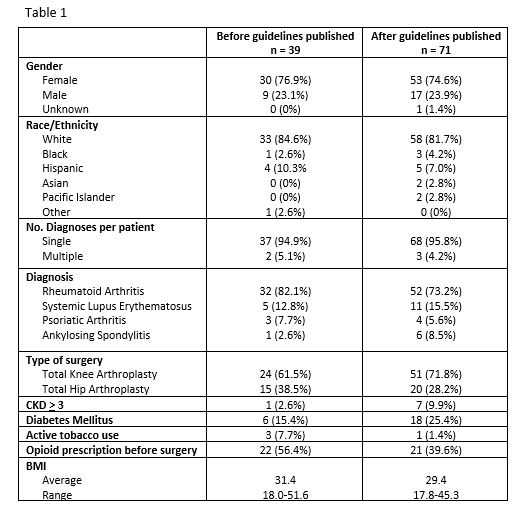 Table 1

| | Before guidelines published n = 39 | After guidelines published n = 71 |
|---|---|---|
| **Gender** | | |
| Female | 30 (76.9%) | 53 (74.6%) |
| Male | 9 (23.1%) | 17 (23.9%) |
| Unknown | 0 (0%) | 1 (1.4%) |
| **Race/Ethnicity** | | |
| White | 33 (84.6%) | 58 (81.7%) |
| Black | 1 (2.6%) | 3 (4.2%) |
| Hispanic | 4 (10.3% | 5 (7.0%) |
| Asian | 0 (0%) | 2 (2.8%) |
| Pacific Islander | 0 (0%) | 2 (2.8%) |
| Other | 1 (2.6%) | 0 (0%) |
| **No. Diagnoses per patient** | | |
| Single | 37 (94.9%) | 68 (95.8%) |
| Multiple | 2 (5.1%) | 3 (4.2%) |
| **Diagnosis** | | |
| Rheumatoid Arthritis | 32 (82.1%) | 52 (73.2%) |
| Systemic Lupus Erythematosus | 5 (12.8%) | 11 (15.5%) |
| Psoriatic Arthritis | 3 (7.7%) | 4 (5.6%) |
| Ankylosing Spondylitis | 1 (2.6%) | 6 (8.5%) |
| **Type of surgery** | | |
| Total Knee Arthroplasty | 24 (61.5%) | 51 (71.8%) |
| Total Hip Arthroplasty | 15 (38.5%) | 20 (28.2%) |
| **CKD $\geq$ 3** | 1 (2.6%) | 7 (9.9%) |
| **Diabetes Mellitus** | 6 (15.4%) | 18 (25.4%) |
| **Active tobacco use** | 3 (7.7%) | 1 (1.4%) |
| **Opioid prescription before surgery** | 22 (56.4%) | 21 (39.6%) |
| **BMI** | | |
| Average | 31.4 | 29.4 |
| Range | 18.0-51.6 | 17.8-45.3 |